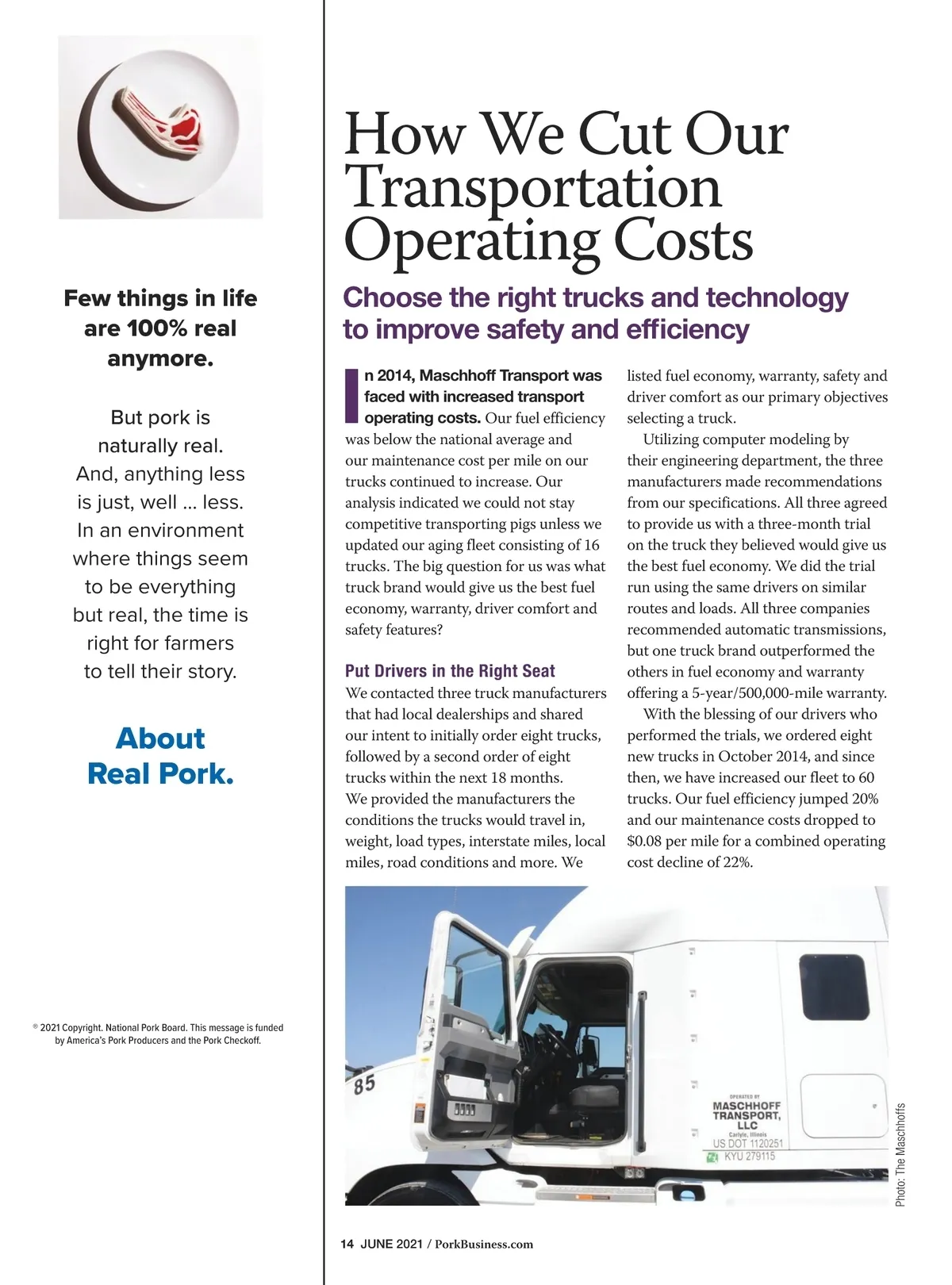 Few things in life are 100% real anymore.

But pork is naturally real. And, anything less is just, well … less. In an environment where things seem to be everything but real, the time is right for farmers to tell their story.

About Real Pork.

® 2021 Copyright. National Pork Board. This message is funded by America's Pork Producers and the Pork Checkoff.

How We Cut Our Transportation Operating Costs

Choose the right trucks and technology to improve safety and efficiency

In 2014, Maschhoff Transport was faced with increased transport operating costs. Our fuel efficiency was below the national average and our maintenance cost per mile on our trucks continued to increase. Our analysis indicated we could not stay competitive transporting pigs unless we updated our aging fleet consisting of 16 trucks. The big question for us was what truck brand would give us the best fuel economy, warranty, driver comfort and safety features?

Put Drivers in the Right Seat

We contacted three truck manufacturers that had local dealerships and shared our intent to initially order eight trucks, followed by a second order of eight trucks within the next 18 months. We provided the manufacturers the conditions the trucks would travel in, weight, load types, interstate miles, local miles, road conditions and more. We listed fuel economy, warranty, safety and driver comfort as our primary objectives selecting a truck.

Utilizing computer modeling by their engineering department, the three manufacturers made recommendations from our specifications. All three agreed to provide us with a three-month trial on the truck they believed would give us the best fuel economy. We did the trial run using the same drivers on similar routes and loads. All three companies recommended automatic transmissions, but one truck brand outperformed the others in fuel economy and warranty offering a 5-year/500,000-mile warranty.

With the blessing of our drivers who performed the trials, we ordered eight new trucks in October 2014, and since then, we have increased our fleet to 60 trucks. Our fuel efficiency jumped 20% and our maintenance costs dropped to $0.08 per mile for a combined operating cost decline of 22%.

85

OPERATED BY
MASCHHOFF TRANSPORT, LLC
Carlyle, Illinois
US DOT 1120251
KYU 279115

Photo: The Maschhoffs

14 JUNE 2021 / PorkBusiness.com